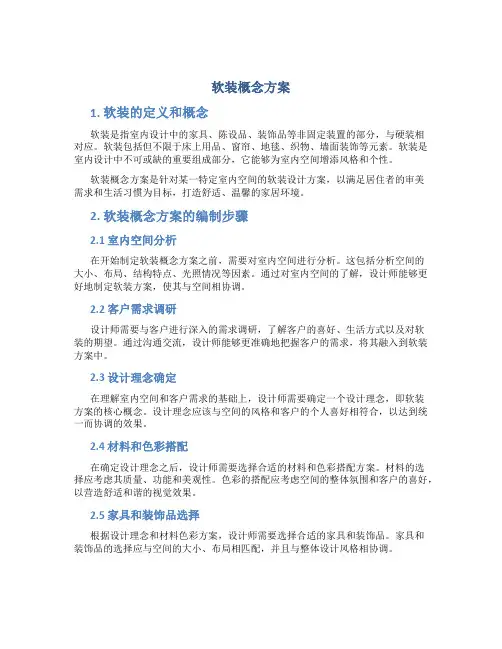 软装概念方案

1. 软装的定义和概念

软装是指室内设计中的家具、陈设品、装饰品等非固定装置的部分，与硬装相对应。软装包括但不限于床上用品、窗帘、地毯、织物、墙面装饰等元素。软装是室内设计中不可或缺的重要组成部分，它能够为室内空间增添风格和个性。

软装概念方案是针对某一特定室内空间的软装设计方案，以满足居住者的审美需求和生活习惯为目标，打造舒适、温馨的家居环境。

2. 软装概念方案的编制步骤

2.1 室内空间分析

在开始制定软装概念方案之前，需要对室内空间进行分析。这包括分析空间的大小、布局、结构特点、光照情况等因素。通过对室内空间的了解，设计师能够更好地制定软装方案，使其与空间相协调。

2.2 客户需求调研

设计师需要与客户进行深入的需求调研，了解客户的喜好、生活方式以及对软装的期望。通过沟通交流，设计师能够更准确地把握客户的需求，将其融入到软装方案中。

2.3 设计理念确定

在理解室内空间和客户需求的基础上，设计师需要确定一个设计理念，即软装方案的核心概念。设计理念应该与空间的风格和客户的个人喜好相符合，以达到统一而协调的效果。

2.4 材料和色彩搭配

在确定设计理念之后，设计师需要选择合适的材料和色彩搭配方案。材料的选择应考虑其质量、功能和美观性。色彩的搭配应考虑空间的整体氛围和客户的喜好，以营造舒适和谐的视觉效果。

2.5 家具和装饰品选择

根据设计理念和材料色彩方案，设计师需要选择合适的家具和装饰品。家具和装饰品的选择应与空间的大小、布局相匹配，并且与整体设计风格相协调。